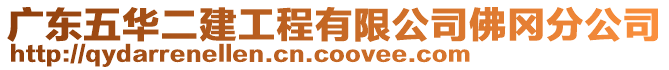 广东五华二建工程有限公司佛冈分公司
http://qydarrenellen.cn.coovee.com